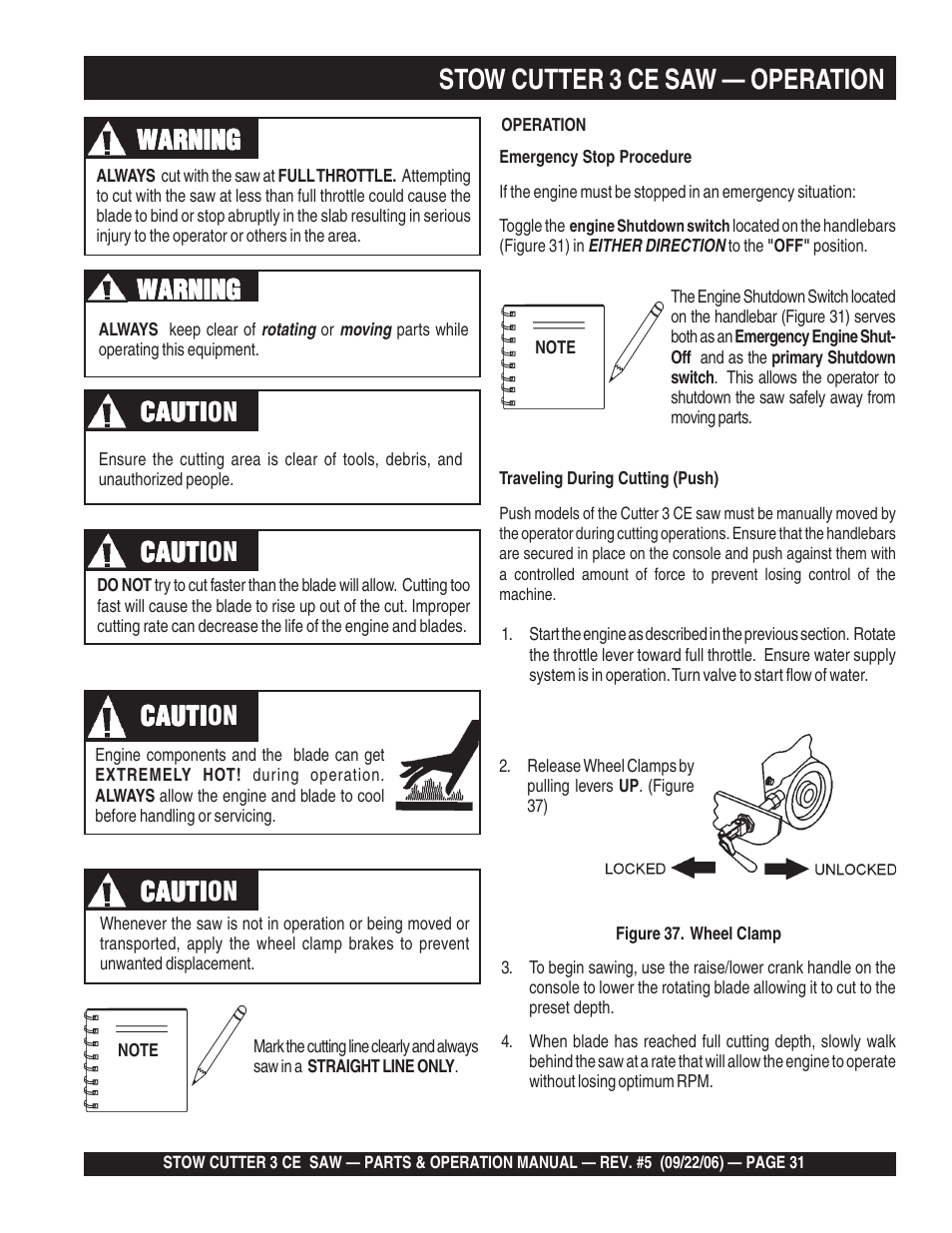 STOW CUTTER 3 CE SAW — OPERATION

WARNING

ALWAYS cut with the saw at FULL THROTTLE. Attempting to cut with the saw at less than full throttle could cause the blade to bind or stop abruptly in the slab resulting in serious injury to the operator or others in the area.

WARNING

ALWAYS keep clear of rotating or moving parts while operating this equipment.

CAUTION

Ensure the cutting area is clear of tools, debris, and unauthorized people.

CAUTION

DO NOT try to cut faster than the blade will allow. Cutting too fast will cause the blade to rise up out of the cut. Improper cutting rate can decrease the life of the engine and blades.

CAUTION

Engine components and the blade can get EXTREMELY HOT! during operation. ALWAYS allow the engine and blade to cool before handling or servicing.

CAUTION

Whenever the saw is not in operation or being moved or transported, apply the wheel clamp brakes to prevent unwanted displacement.

NOTE

Mark the cutting line clearly and always saw in a STRAIGHT LINE ONLY.

OPERATION

Emergency Stop Procedure

If the engine must be stopped in an emergency situation:

Toggle the engine Shutdown switch located on the handlebars (Figure 31) in EITHER DIRECTION to the "OFF" position.

NOTE

The Engine Shutdown Switch located on the handlebar (Figure 31) serves both as an Emergency Engine Shut-Off and as the primary Shutdown switch. This allows the operator to shutdown the saw safely away from moving parts.

Traveling During Cutting (Push)

Push models of the Cutter 3 CE saw must be manually moved by the operator during cutting operations. Ensure that the handlebars are secured in place on the console and push against them with a controlled amount of force to prevent losing control of the machine.

1. Start the engine as described in the previous section. Rotate the throttle lever toward full throttle. Ensure water supply system is in operation. Turn valve to start flow of water.

2. Release Wheel Clamps by pulling levers UP. (Figure 37)

LOCKED

UNLOCKED

Figure 37. Wheel Clamp

3. To begin sawing, use the raise/lower crank handle on the console to lower the rotating blade allowing it to cut to the preset depth.

4. When blade has reached full cutting depth, slowly walk behind the saw at a rate that will allow the engine to operate without losing optimum RPM.

STOW CUTTER 3 CE SAW — PARTS & OPERATION MANUAL — REV. #5 (09/22/06) — PAGE 31